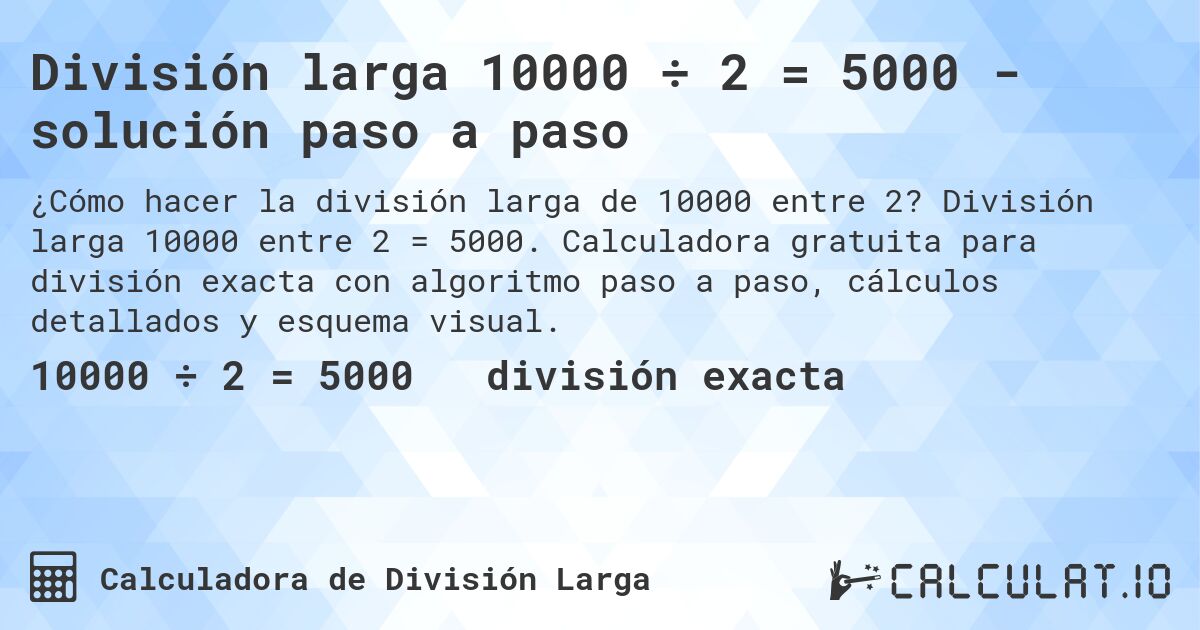 División larga 10000 ÷ 2 = 5000 - solución paso a paso

¿Cómo hacer la división larga de 10000 entre 2? División larga 10000 entre 2 = 5000. Calculadora gratuita para división exacta con algoritmo paso a paso, cálculos detallados y esquema visual.

10000 ÷ 2 = 5000 división exacta

Calculadora de División Larga

CALCULAT.IO